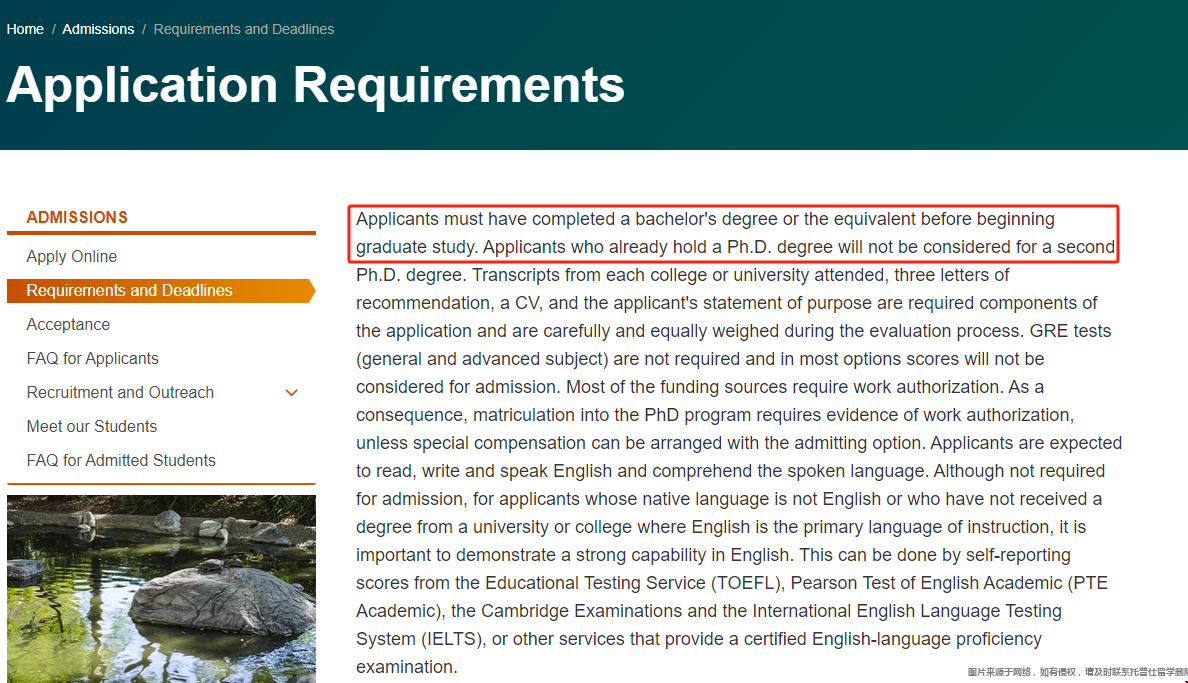 Home / Admissions / Requirements and Deadlines

Application Requirements

ADMISSIONS

Apply Online

Requirements and Deadlines

Acceptance

FAQ for Applicants

Recruitment and Outreach

Meet our Students

FAQ for Admitted Students

Applicants must have completed a bachelor's degree or the equivalent before beginning graduate study. Applicants who already hold a Ph.D. degree will not be considered for a second Ph.D. degree. Transcripts from each college or university attended, three letters of recommendation, a CV, and the applicant's statement of purpose are required components of the application and are carefully and equally weighed during the evaluation process. GRE tests (general and advanced subject) are not required and in most options scores will not be considered for admission. Most of the funding sources require work authorization. As a consequence, matriculation into the PhD program requires evidence of work authorization, unless special compensation can be arranged with the admitting option. Applicants are expected to read, write and speak English and comprehend the spoken language. Although not required for admission, for applicants whose native language is not English or who have not received a degree from a university or college where English is the primary language of instruction, it is important to demonstrate a strong capability in English. This can be done by self-reporting scores from the Educational Testing Service (TOEFL), Pearson Test of English Academic (PTE Academic), the Cambridge Examinations and the International English Language Testing System (IELTS), or other services that provide a certified English-language proficiency examination.

图片来源于网络，如有侵权，请及时联系托普仕留学删除